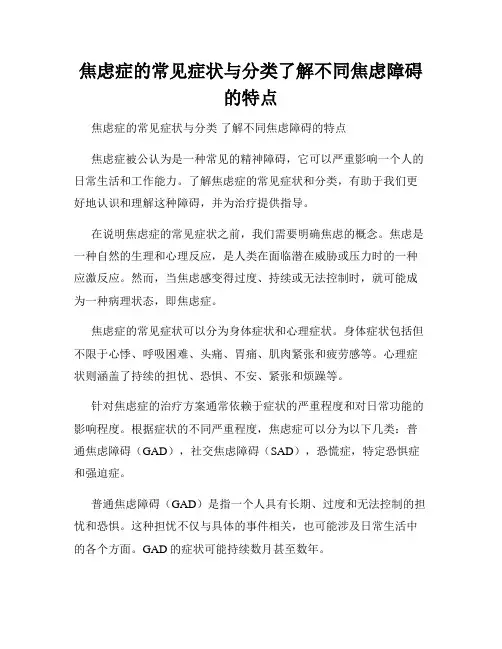 焦虑症的常见症状与分类了解不同焦虑障碍的特点

焦虑症的常见症状与分类 了解不同焦虑障碍的特点

焦虑症被公认为是一种常见的精神障碍，它可以严重影响一个人的日常生活和工作能力。了解焦虑症的常见症状和分类，有助于我们更好地认识和理解这种障碍，并为治疗提供指导。

在说明焦虑症的常见症状之前，我们需要明确焦虑的概念。焦虑是一种自然的生理和心理反应，是人类在面临潜在威胁或压力时的一种应激反应。然而，当焦虑感变得过度、持续或无法控制时，就可能成为一种病理状态，即焦虑症。

焦虑症的常见症状可以分为身体症状和心理症状。身体症状包括但不限于心悸、呼吸困难、头痛、胃痛、肌肉紧张和疲劳感等。心理症状则涵盖了持续的担忧、恐惧、不安、紧张和烦躁等。

针对焦虑症的治疗方案通常依赖于症状的严重程度和对日常功能的影响程度。根据症状的不同严重程度，焦虑症可以分为以下几类：普通焦虑障碍（GAD），社交焦虑障碍（SAD），恐慌症，特定恐惧症和强迫症。

普通焦虑障碍（GAD）是指一个人具有长期、过度和无法控制的担忧和恐惧。这种担忧不仅与具体的事件相关，也可能涉及日常生活中的各个方面。GAD 的症状可能持续数月甚至数年。